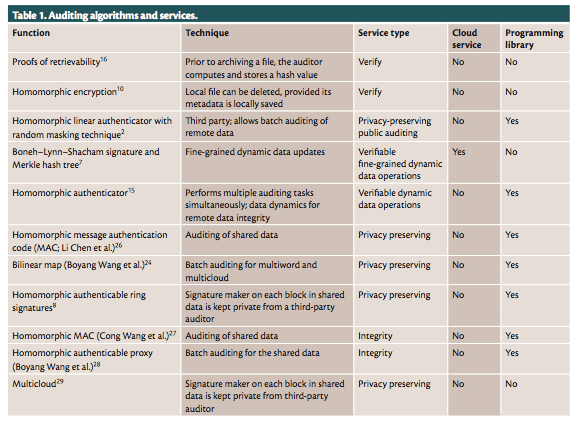 Table 1. Auditing algorithms and services.

| Function | Technique | Service type | Cloud service | Programming library |
|---|---|---|---|---|
| Proofs of retrievability$^{16}$ | Prior to archiving a file, the auditor computes and stores a hash value | Verify | No | No |
| Homomorphic encryption$^{10}$ | Local file can be deleted, provided its metadata is locally saved | Verify | No | No |
| Homomorphic linear authenticator with random masking technique$^{2}$ | Third party; allows batch auditing of remote data | Privacy-preserving public auditing | No | Yes |
| Boneh–Lynn–Shacham signature and Merkle hash tree$^{7}$ | Fine-grained dynamic data updates | Verifiable fine-grained dynamic data operations | Yes | No |
| Homomorphic authenticator$^{15}$ | Performs multiple auditing tasks simultaneously; data dynamics for remote data integrity | Verifiable dynamic data operations | No | Yes |
| Homomorphic message authentication code (MAC; Li Chen et al.)$^{26}$ | Auditing of shared data | Privacy preserving | No | Yes |
| Bilinear map (Boyang Wang et al.)$^{24}$ | Batch auditing for multiword and multicloud | Privacy preserving | No | Yes |
| Homomorphic authenticable ring signatures$^{8}$ | Signature maker on each block in shared data is kept private from a third-party auditor | Privacy preserving | No | Yes |
| Homomorphic MAC (Cong Wang et al.)$^{27}$ | Auditing of shared data | Integrity | No | Yes |
| Homomorphic authenticable proxy (Boyang Wang et al.)$^{28}$ | Batch auditing for the shared data | Integrity | No | Yes |
| Multicloud$^{29}$ | Signature maker on each block in shared data is kept private from third-party auditor | Privacy preserving | No | No |